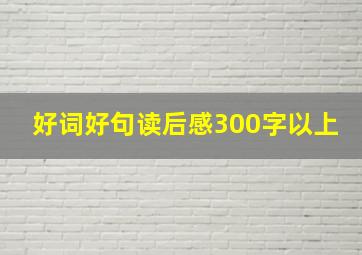 好词好句读后感300字以上